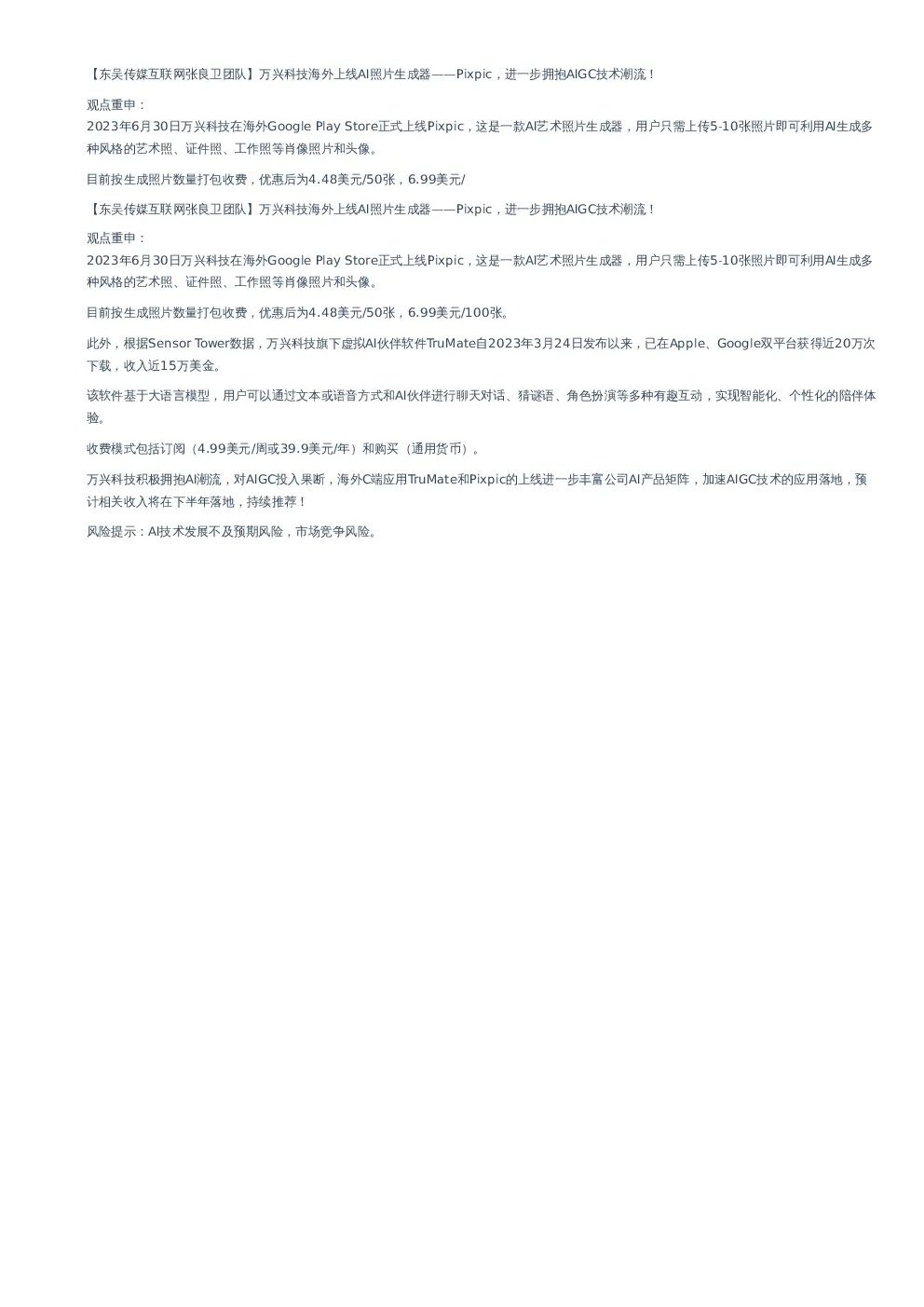 【东吴传媒互联网张良卫团队】万兴科技海外上线AI照片生成器——Pixpic，进一步拥抱AIGC技术潮流！

观点重申：
2023年6月30日万兴科技在海外Google Play Store正式上线Pixpic，这是一款AI艺术照片生成器，用户只需上传5-10张照片即可利用AI生成多种风格的艺术照、证件照、工作照等肖像照片和头像。

目前按生成照片数量打包收费，优惠后为4.48美元/50张，6.99美元/

【东吴传媒互联网张良卫团队】万兴科技海外上线AI照片生成器——Pixpic，进一步拥抱AIGC技术潮流！

观点重申：
2023年6月30日万兴科技在海外Google Play Store正式上线Pixpic，这是一款AI艺术照片生成器，用户只需上传5-10张照片即可利用AI生成多种风格的艺术照、证件照、工作照等肖像照片和头像。

目前按生成照片数量打包收费，优惠后为4.48美元/50张，6.99美元/100张。

此外，根据Sensor Tower数据，万兴科技旗下虚拟AI伙伴软件TruMate自2023年3月24日发布以来，已在Apple、Google双平台获得近20万次下载，收入近15万美金。

该软件基于大语言模型，用户可以通过文本或语音方式和AI伙伴进行聊天对话、猜谜语、角色扮演等多种有趣互动，实现智能化、个性化的陪伴体验。

收费模式包括订阅（4.99美元/周或39.9美元/年）和购买（通用货币）。

万兴科技积极拥抱AI潮流，对AIGC投入果断，海外C端应用TruMate和Pixpic的上线进一步丰富公司AI产品矩阵，加速AIGC技术的应用落地，预计相关收入将在下半年落地，持续推荐！

风险提示：AI技术发展不及预期风险，市场竞争风险。